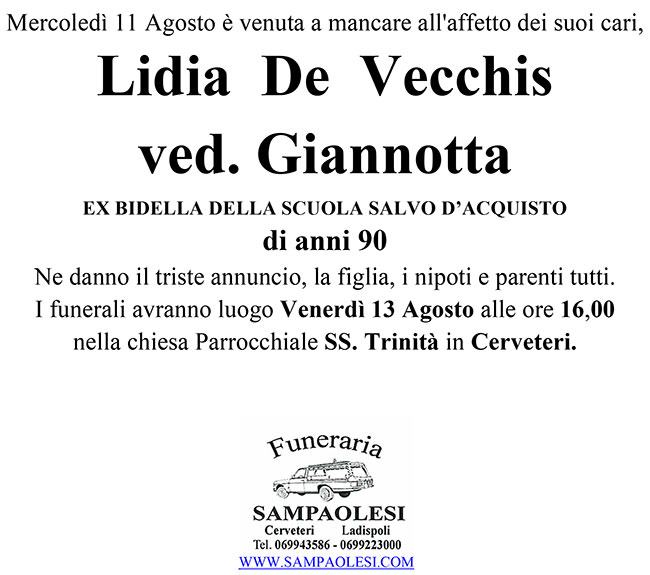 Mercoledì 11 Agosto è venuta a mancare all'affetto dei suoi cari,

Lidia De Vecchis
ved. Giannotta

EX BIDELLA DELLA SCUOLA SALVO D'ACQUISTO
di anni 90

Ne danno il triste annuncio, la figlia, i nipoti e parenti tutti.
I funerali avranno luogo Venerdì 13 Agosto alle ore 16,00 nella chiesa Parrocchiale SS. Trinità in Cerveteri.

Funeraria
SAMPAOLESI
Cerveteri Ladispoli
Tel. 069943586 - 0699223000
WWW.SAMPAOLESI.COM